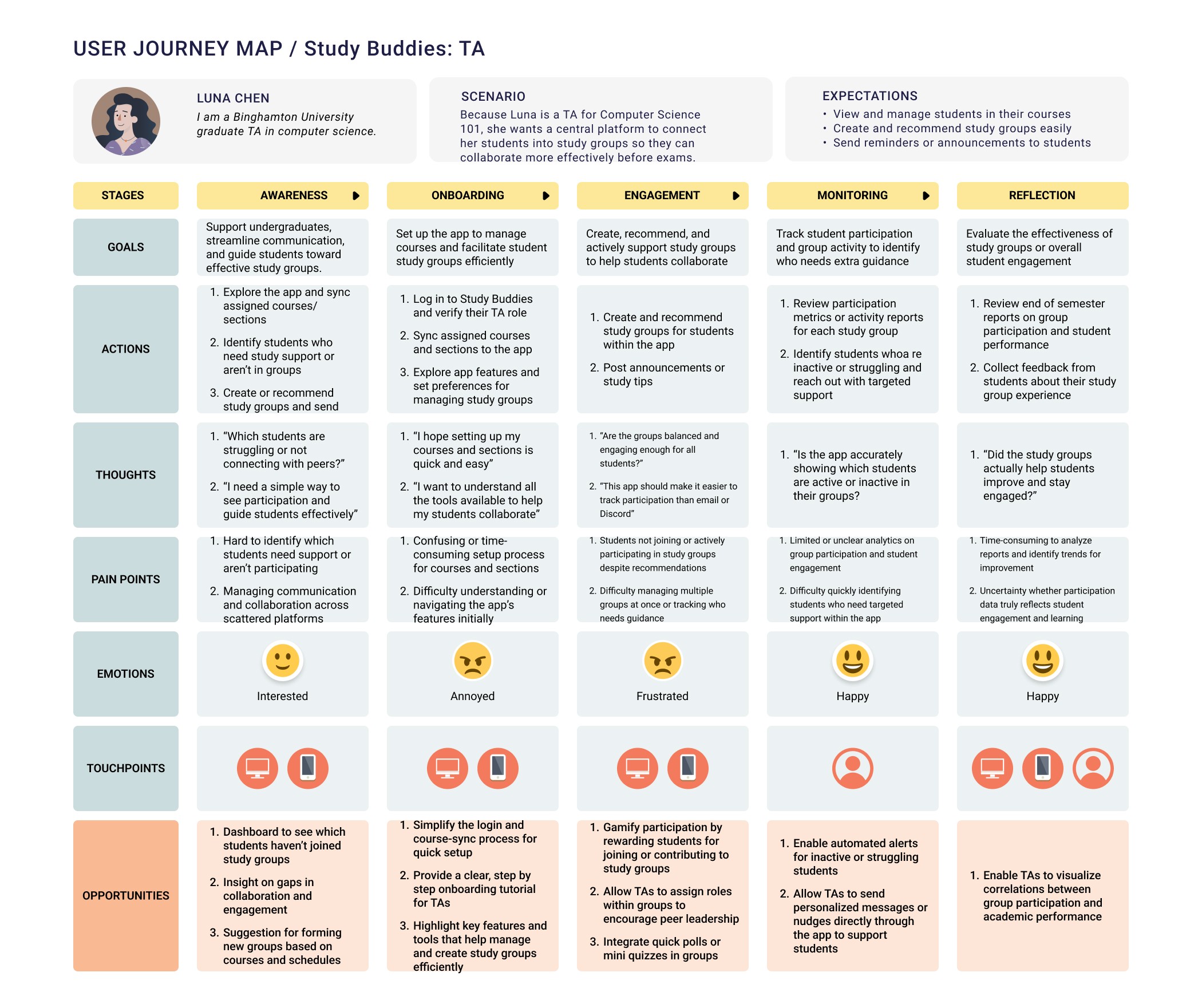 USER JOURNEY MAP / Study Buddies: TA

LUNA CHEN
I am a Binghamton University graduate TA in computer science.

SCENARIO
Because Luna is a TA for Computer Science 101, she wants a central platform to connect her students into study groups so they can collaborate more effectively before exams.

EXPECTATIONS
• View and manage students in their courses
• Create and recommend study groups easily
• Send reminders or announcements to students

| STAGES | AWARENESS | ONBOARDING | ENGAGEMENT | MONITORING | REFLECTION |
|---|---|---|---|---|---|
| GOALS | Support undergraduates, streamline communication, and guide students toward effective study groups. | Set up the app to manage courses and facilitate student study groups efficiently | Create, recommend, and actively support study groups to help students collaborate | Track student participation and group activity to identify who needs extra guidance | Evaluate the effectiveness of study groups or overall student engagement |
| ACTIONS | 1. Explore the app and sync assigned courses/ sections 2. Identify students who need study support or aren't in groups 3. Create or recommend study groups and send | 1. Log in to Study Buddies and verify their TA role 2. Sync assigned courses and sections to the app 3. Explore app features and set preferences for managing study groups | 1. Create and recommend study groups for students within the app 2. Post announcements or study tips | 1. Review participation metrics or activity reports for each study group 2. Identify students whoa re inactive or struggling and reach out with targeted support | 1. Review end of semester reports on group participation and student performance 2. Collect feedback from students about their study group experience |
| THOUGHTS | 1. "Which students are struggling or not connecting with peers?" 2. "I need a simple way to see participation and guide students effectively" | 1. "I hope setting up my courses and sections is quick and easy" 2. "I want to understand all the tools available to help my students collaborate" | 1. "Are the groups balanced and engaging enough for all students?" 2. "This app should make it easier to track participation than email or Discord" | 1. "Is the app accurately showing which students are active or inactive in their groups? | 1. "Did the study groups actually help students improve and stay engaged?" |
| PAIN POINTS | 1. Hard to identify which students need support or aren't participating 2. Managing communication and collaboration across scattered platforms | 1. Confusing or time-consuming setup process for courses and sections 2. Difficulty understanding or navigating the app's features initially | 1. Students not joining or actively participating in study groups despite recommendations 2. Difficulty managing multiple groups at once or tracking who needs guidance | 1. Limited or unclear analytics on group participation and student engagement 2. Difficulty quickly identifying students who need targeted support within the app | 1. Time-consuming to analyze reports and identify trends for improvement 2. Uncertainty whether participation data truly reflects student engagement and learning |
| EMOTIONS | Interested | Annoyed | Frustrated | Happy | Happy |
| TOUCHPOINTS | | | | | |
| OPPORTUNITIES | 1. Dashboard to see which students haven't joined study groups 2. Insight on gaps in collaboration and engagement 3. Suggestion for forming new groups based on courses and schedules | 1. Simplify the login and course-sync process for quick setup 2. Provide a clear, step by step onboarding tutorial for TAs 3. Highlight key features and tools that help manage and create study groups efficiently | 1. Gamify participation by rewarding students for joining or contributing to study groups 2. Allow TAs to assign roles within groups to encourage peer leadership 3. Integrate quick polls or mini quizzes in groups | 1. Enable automated alerts for inactive or struggling students 2. Allow TAs to send personalized messages or nudges directly through the app to support students | 1. Enable TAs to visualize correlations between group participation and academic performance |